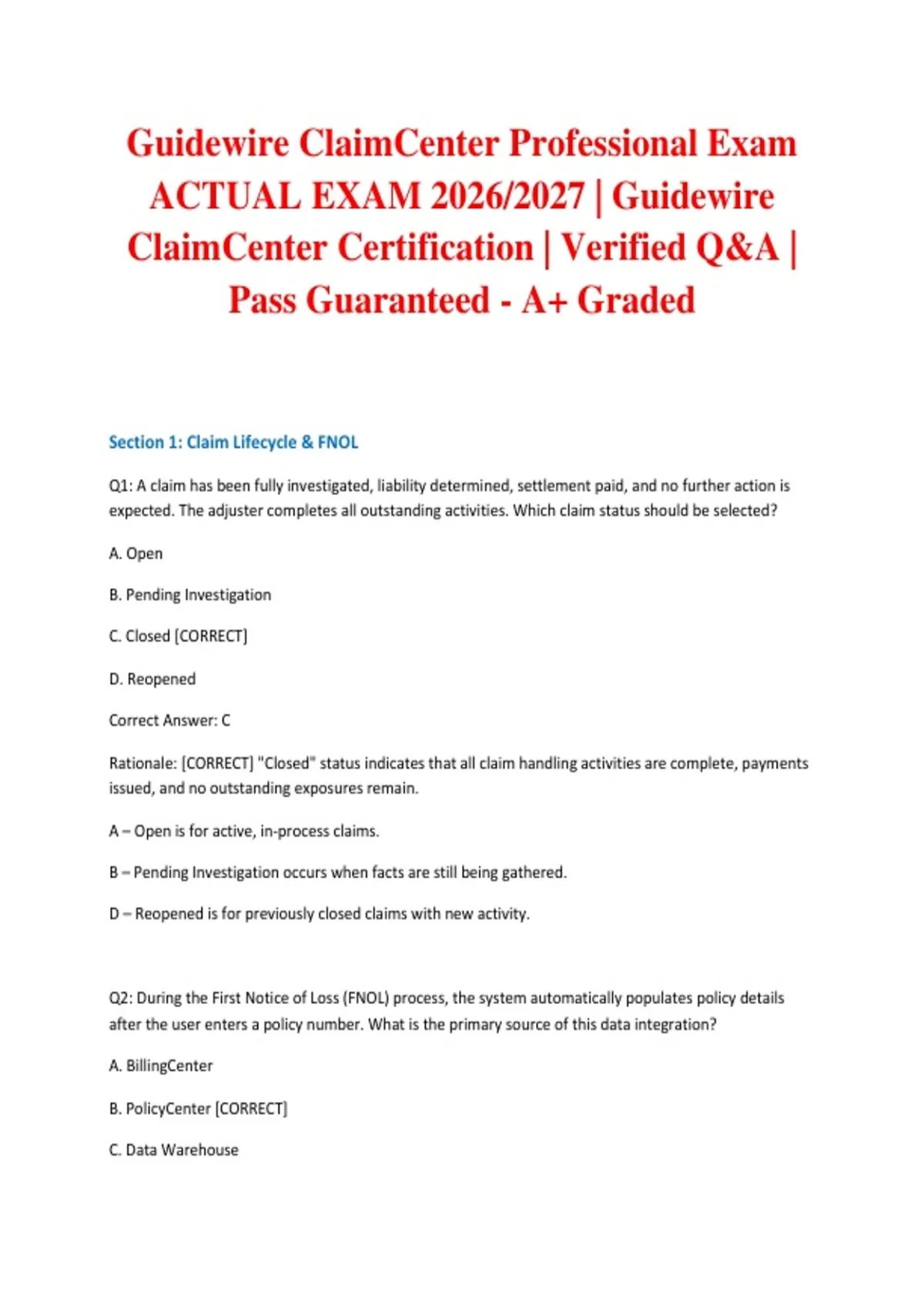 Guidewire ClaimCenter Professional Exam ACTUAL EXAM 2026/2027 | Guidewire ClaimCenter Certification | Verified Q&A | Pass Guaranteed - A+ Graded

Section 1: Claim Lifecycle & FNOL

Q1: A claim has been fully investigated, liability determined, settlement paid, and no further action is expected. The adjuster completes all outstanding activities. Which claim status should be selected?

A. Open

B. Pending Investigation

C. Closed [CORRECT]

D. Reopened

Correct Answer: C

Rationale: [CORRECT] "Closed" status indicates that all claim handling activities are complete, payments issued, and no outstanding exposures remain.

A – Open is for active, in-process claims.

B – Pending Investigation occurs when facts are still being gathered.

D – Reopened is for previously closed claims with new activity.

Q2: During the First Notice of Loss (FNOL) process, the system automatically populates policy details after the user enters a policy number. What is the primary source of this data integration?

A. BillingCenter

B. PolicyCenter [CORRECT]

C. Data Warehouse